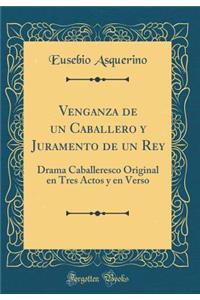 Eusebio Asquerino

Venganza de un Caballero y Juramento de un Rey

Drama Caballeresco Original en Tres Actos y en Verso

Forgotten Books